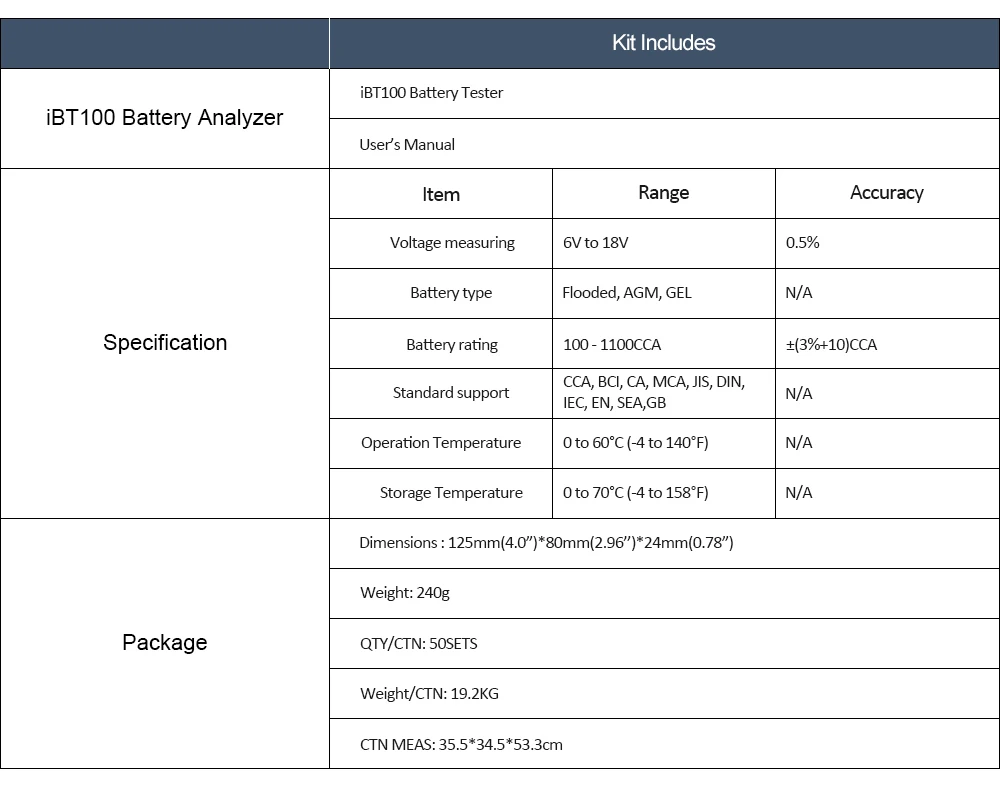 | | Kit Includes | | |
|---|---|---|---|
| iBT100 Battery Analyzer | iBT100 Battery Tester | | |
| | User's Manual | | |
| Specification | Item | Range | Accuracy |
| | Voltage measuring | 6V to 18V | 0.5% |
| | Battery type | Flooded, AGM, GEL | N/A |
| | Battery rating | 100 - 1100CCA | ±(3%+10)CCA |
| | Standard support | CCA, BCI, CA, MCA, JIS, DIN, IEC, EN, SEA,GB | N/A |
| | Operation Temperature | 0 to 60°C (-4 to 140°F) | N/A |
| | Storage Temperature | 0 to 70°C (-4 to 158°F) | N/A |
| Package | Dimensions : 125mm(4.0")*80mm(2.96")*24mm(0.78") | | |
| | Weight: 240g | | |
| | QTY/CTN: 50SETS | | |
| | Weight/CTN: 19.2KG | | |
| | CTN MEAS: 35.5*34.5*53.3cm | | |